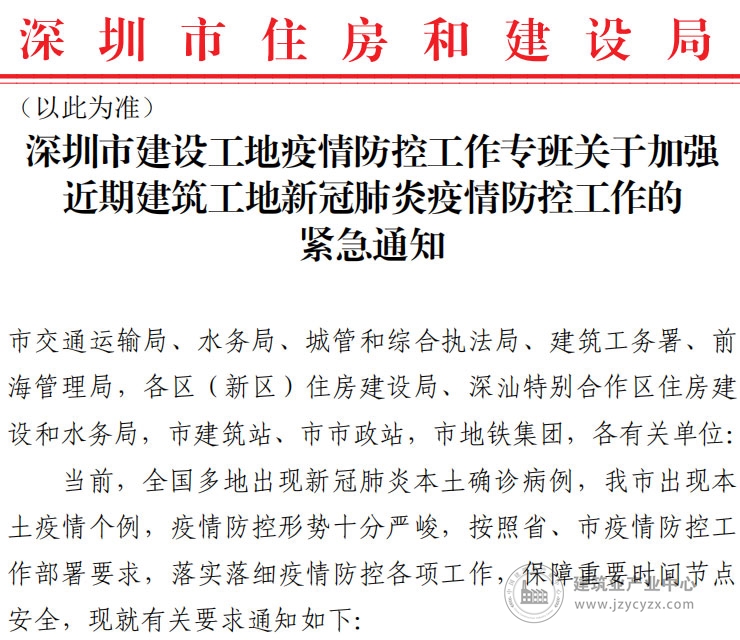 深圳市住房和建设局

（以此为准）

深圳市建设工地疫情防控工作专班关于加强近期建筑工地新冠肺炎疫情防控工作的紧急通知

市交通运输局、水务局、城管和综合执法局、建筑工务署、前海管理局，各区（新区）住房建设局、深汕特别合作区住房建设和水务局，市建筑站、市市政站，市地铁集团，各有关单位：

当前，全国多地出现新冠肺炎本土确诊病例，我市出现本土疫情个例，疫情防控形势十分严峻，按照省、市疫情防控工作部署要求，落实落细疫情防控各项工作，保障重要时间节点安全，现就有关要求通知如下：

建筑业产业中心
www.jzycyzx.com